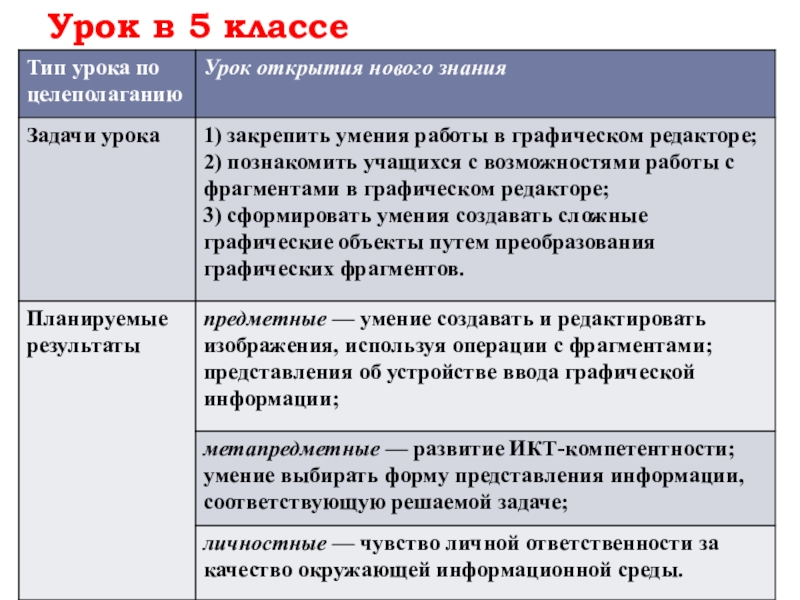 Урок в 5 классе

| Тип урока по целеполаганию | Урок открытия нового знания |
|---|---|
| Задачи урока | 1) закрепить умения работы в графическом редакторе; 2) познакомить учащихся с возможностями работы с фрагментами в графическом редакторе; 3) сформировать умения создавать сложные графические объекты путем преобразования графических фрагментов. |
| Планируемые результаты | предметные — умение создавать и редактировать изображения, используя операции с фрагментами; представления об устройстве ввода графической информации; |
| | метапредметные — развитие ИКТ-компетентности; умение выбирать форму представления информации, соответствующую решаемой задаче; |
| | личностные — чувство личной ответственности за качество окружающей информационной среды. |